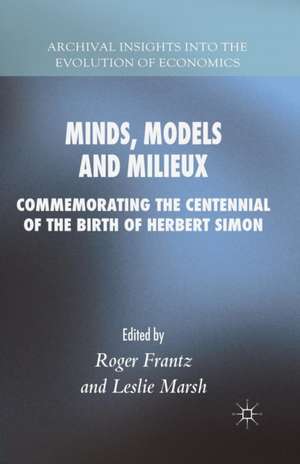 ARCHIVAL INSIGHTS INTO THE EVOLUTION OF ECONOMICS

MINDS, MODELS AND MILIEUX

COMMEMORATING THE CENTENNIAL OF THE BIRTH OF HERBERT SIMON

Edited by
Roger Frantz
and Leslie Marsh